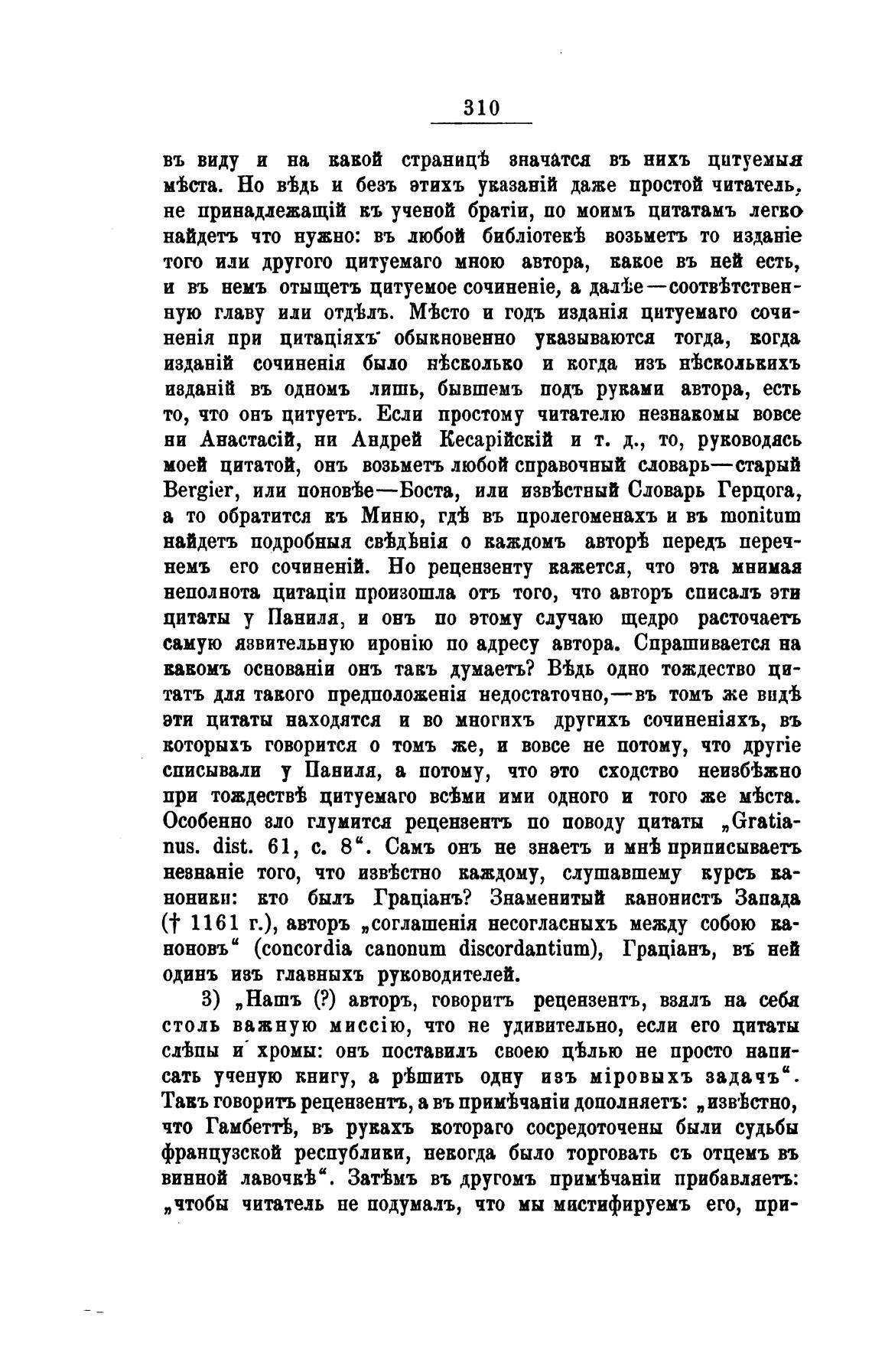 310

въ виду и на какой страницѣ значатся въ нихъ цитуемыя мѣста. Но вѣдь и безъ этихъ указаній даже простой читатель, не принадлежащій къ ученой братіи, по моимъ цитатамъ легко найдетъ что нужно: въ любой библіотекѣ возьметъ то изданіе того или другого цитуемаго мною автора, какое въ ней есть, и въ немъ отыщетъ цитуемое сочиненіе, а далѣе—соотвѣтственную главу или отдѣлъ. Мѣсто и годъ изданія цитуемаго сочиненія при цитаціяхъ обыкновенно указываются тогда, когда изданій сочиненія было нѣсколько и когда изъ нѣсколькихъ изданій въ одномъ лишь, бывшемъ подъ руками автора, есть то, что онъ цитуетъ. Если простому читателю незнакомы вовсе ни Анастасій, ни Андрей Кесарійскій и т. д., то, руководясь моей цитатой, онъ возьметъ любой справочный словарь—старый Bergier, или поновѣе—Боста, или извѣстный Словарь Герцога, а то обратится къ Миню, гдѣ въ пролегоменахъ и въ monitum найдетъ подробныя свѣдѣнія о каждомъ авторѣ передъ перечнемъ его сочиненій. Но рецензенту кажется, что эта мнимая неполнота цитаціи произошла отъ того, что авторъ списалъ эти цитаты у Паниля, и онъ по этому случаю щедро расточаетъ самую язвительную иронію по адресу автора. Спрашивается на какомъ основаніи онъ такъ думаетъ? Вѣдь одно тождество цитатъ для такого предположенія недостаточно,—въ томъ же видѣ эти цитаты находятся и во многихъ другихъ сочиненіяхъ, въ которыхъ говорится о томъ же, и вовсе не потому, что другіе списывали у Паниля, а потому, что это сходство неизбѣжно при тождествѣ цитуемаго всѣми ими одного и того же мѣста. Особенно зло глумится рецензентъ по поводу цитаты „Gratianus. dist. 61, c. 8“. Самъ онъ не знаетъ и мнѣ приписываетъ незнаніе того, что извѣстно каждому, слушавшему курсъ каноники: кто былъ Граціанъ? Знаменитый канонистъ Запада († 1161 г.), авторъ „соглашенія несогласныхъ между собою каноновъ“ (concordia canonum discordantium), Граціанъ, въ ней одинъ изъ главныхъ руководителей.

3) „Нашъ (?) авторъ, говоритъ рецензентъ, взялъ на себя столь важную миссію, что не удивительно, если его цитаты слѣпы и хромы: онъ поставилъ своею цѣлью не просто написать ученую книгу, а рѣшить одну изъ міровыхъ задачъ“. Такъ говоритъ рецензентъ, а въ примѣчаніи дополняетъ: „извѣстно, что Гамбеттѣ, въ рукахъ котораго сосредоточены были судьбы французской республики, некогда было торговать съ отцемъ въ винной лавочкѣ“. Затѣмъ въ другомъ примѣчаніи прибавляетъ: „чтобы читатель не подумалъ, что мы мистифируемъ его, при-